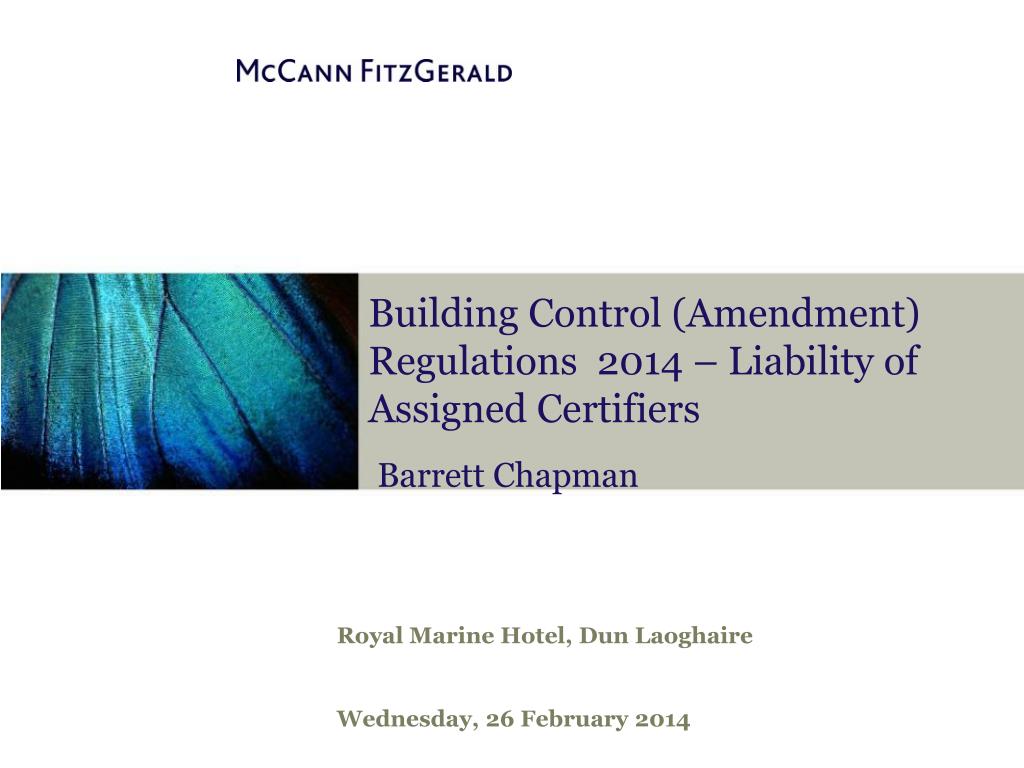 McCann FitzGerald

Building Control (Amendment) Regulations 2014 – Liability of Assigned Certifiers

Barrett Chapman

Royal Marine Hotel, Dun Laoghaire

Wednesday, 26 February 2014